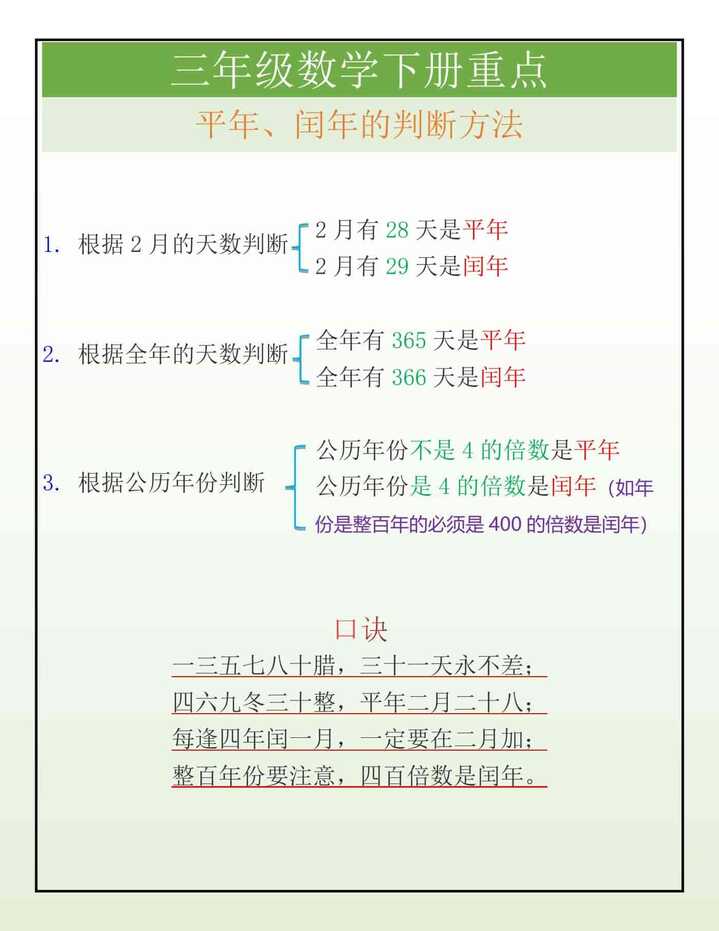 三年级数学下册重点

平年、闰年的判断方法

1. 根据 2 月的天数判断
2 月有 28 天是平年
2 月有 29 天是闰年

2. 根据全年的天数判断
全年有 365 天是平年
全年有 366 天是闰年

3. 根据公历年份判断
公历年份不是 4 的倍数是平年
公历年份是 4 的倍数是闰年（如年份是整百年的必须是 400 的倍数是闰年）

口诀
一三五七八十腊，三十一天永不差；
四六九冬三十整，平年二月二十八；
每逢四年闰一月，一定要在二月加；
整百年份要注意，四百倍数是闰年。